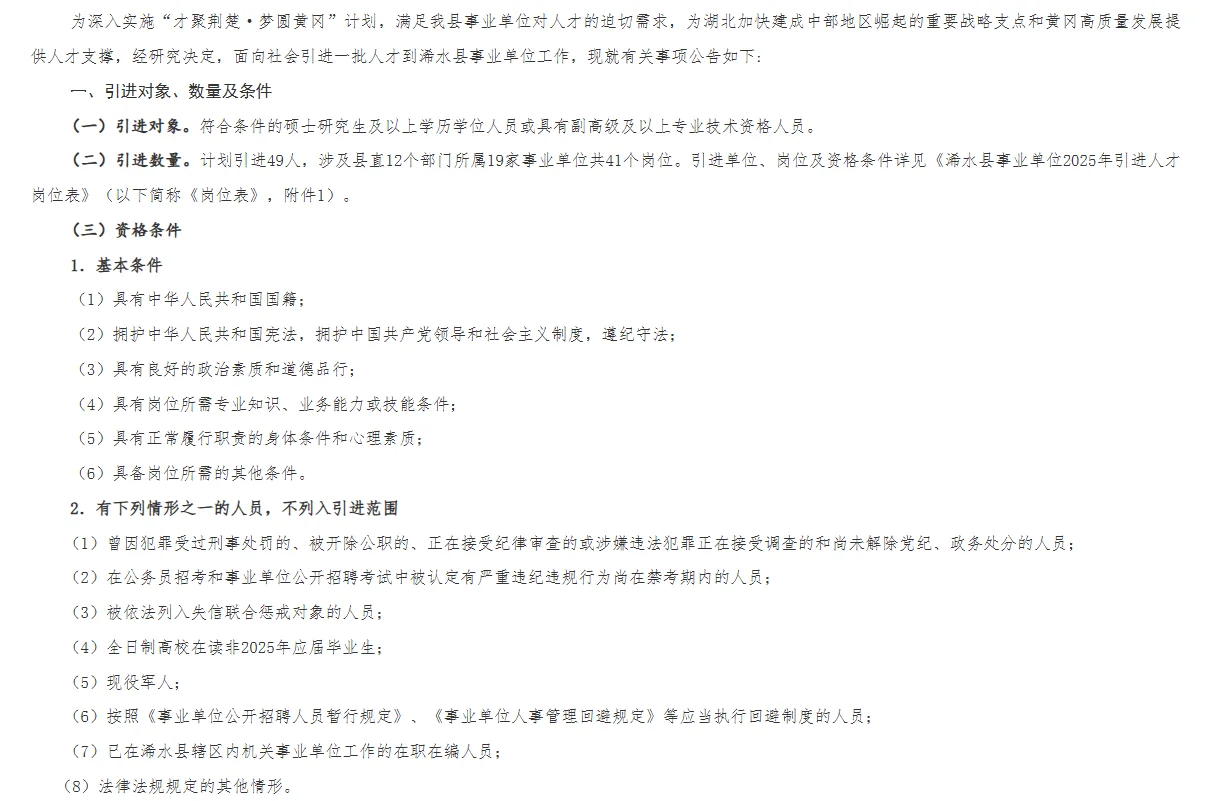 为深入实施“才聚荆楚·梦圆黄冈”计划，满足我县事业单位对人才的迫切需求，为湖北加快建成中部地区崛起的重要战略支点和黄冈高质量发展提供人才支撑，经研究决定，面向社会引进一批人才到浠水县事业单位工作，现就有关事项公告如下：

一、引进对象、数量及条件

（一）引进对象。符合条件的硕士研究生及以上学历学位人员或具有副高级及以上专业技术资格人员。

（二）引进数量。计划引进49人，涉及县直12个部门所属19家事业单位共41个岗位。引进单位、岗位及资格条件详见《浠水县事业单位2025年引进人才岗位表》（以下简称《岗位表》，附件1）。

（三）资格条件

1. 基本条件

（1）具有中华人民共和国国籍；

（2）拥护中华人民共和国宪法，拥护中国共产党领导和社会主义制度，遵纪守法；

（3）具有良好的政治素质和道德品行；

（4）具有岗位所需专业知识、业务能力或技能条件；

（5）具有正常履行职责的身体条件和心理素质；

（6）具备岗位所需的其他条件。

2. 有下列情形之一的人员，不列入引进范围

（1）曾因犯罪受过刑事处罚的、被开除公职的、正在接受纪律审查的或涉嫌违法犯罪正在接受调查的和尚未解除党纪、政务处分的人员；

（2）在公务员招考和事业单位公开招聘考试中被认定有严重违纪违规行为尚在禁考期内的人员；

（3）被依法列入失信联合惩戒对象的人员；

（4）全日制高校在读非2025年应届毕业生；

（5）现役军人；

（6）按照《事业单位公开招聘人员暂行规定》、《事业单位人事管理回避规定》等应当执行回避制度的人员；

（7）已在浠水县辖区内机关事业单位工作的在职在编人员；

（8）法律法规规定的其他情形。